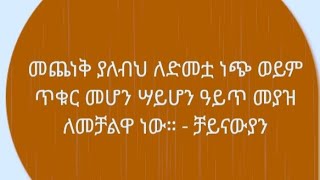 መጨነቅ ያለብህ ለድመቷ ነጭ ወይም ጥቁር መሆን ሣይሆን ዓይጥ መያዝ ለመቻልዋ ነው። - ቻይናውያን